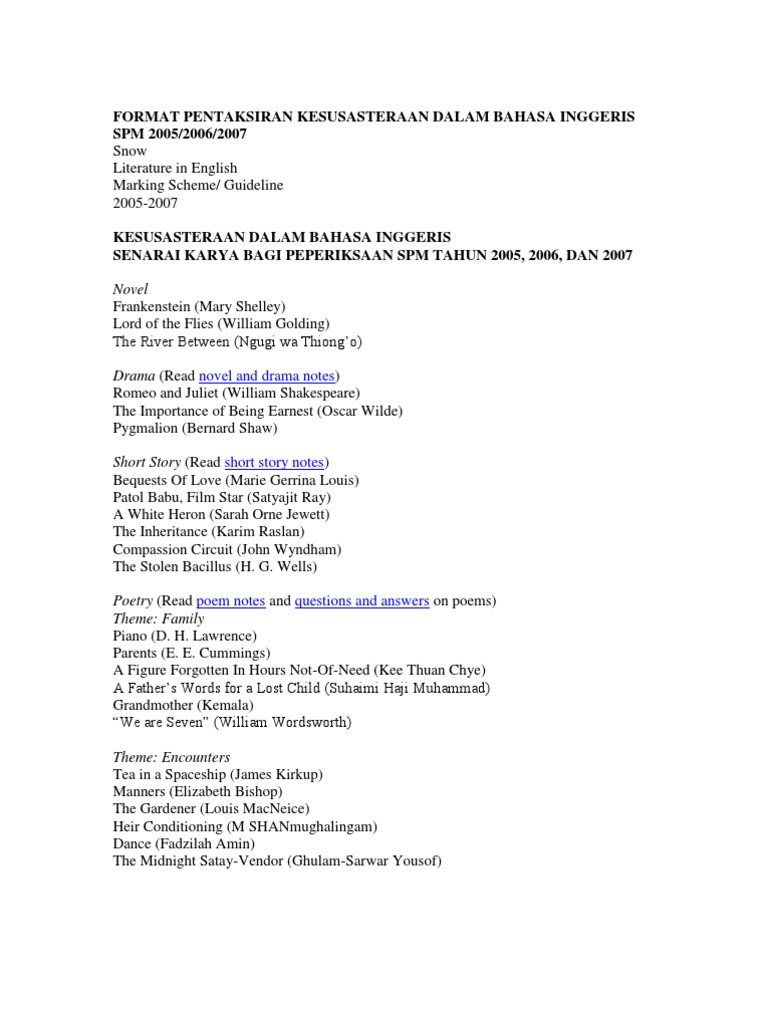 FORMAT PENTAKSIRAN KESUSASTERAAN DALAM BAHASA INGGERIS SPM 2005/2006/2007
Snow
Literature in English
Marking Scheme/ Guideline
2005-2007

KESUSASTERAAN DALAM BAHASA INGGERIS
SENARAI KARYA BAGI PEPERIKSAAN SPM TAHUN 2005, 2006, DAN 2007

Novel
Frankenstein (Mary Shelley)
Lord of the Flies (William Golding)
The River Between (Ngugi wa Thiong'o)

Drama (Read novel and drama notes)
Romeo and Juliet (William Shakespeare)
The Importance of Being Earnest (Oscar Wilde)
Pygmalion (Bernard Shaw)

Short Story (Read short story notes)
Bequests Of Love (Marie Gerrina Louis)
Patol Babu, Film Star (Satyajit Ray)
A White Heron (Sarah Orne Jewett)
The Inheritance (Karim Raslan)
Compassion Circuit (John Wyndham)
The Stolen Bacillus (H. G. Wells)

Poetry (Read poem notes and questions and answers on poems)
Theme: Family
Piano (D. H. Lawrence)
Parents (E. E. Cummings)
A Figure Forgotten In Hours Not-Of-Need (Kee Thuan Chye)
A Father's Words for a Lost Child (Suhaimi Haji Muhammad)
Grandmother (Kemala)
"We are Seven" (William Wordsworth)

Theme: Encounters
Tea in a Spaceship (James Kirkup)
Manners (Elizabeth Bishop)
The Gardener (Louis MacNeice)
Heir Conditioning (M SHANmughalingam)
Dance (Fadzilah Amin)
The Midnight Satay-Vendor (Ghulam-Sarwar Yousof)